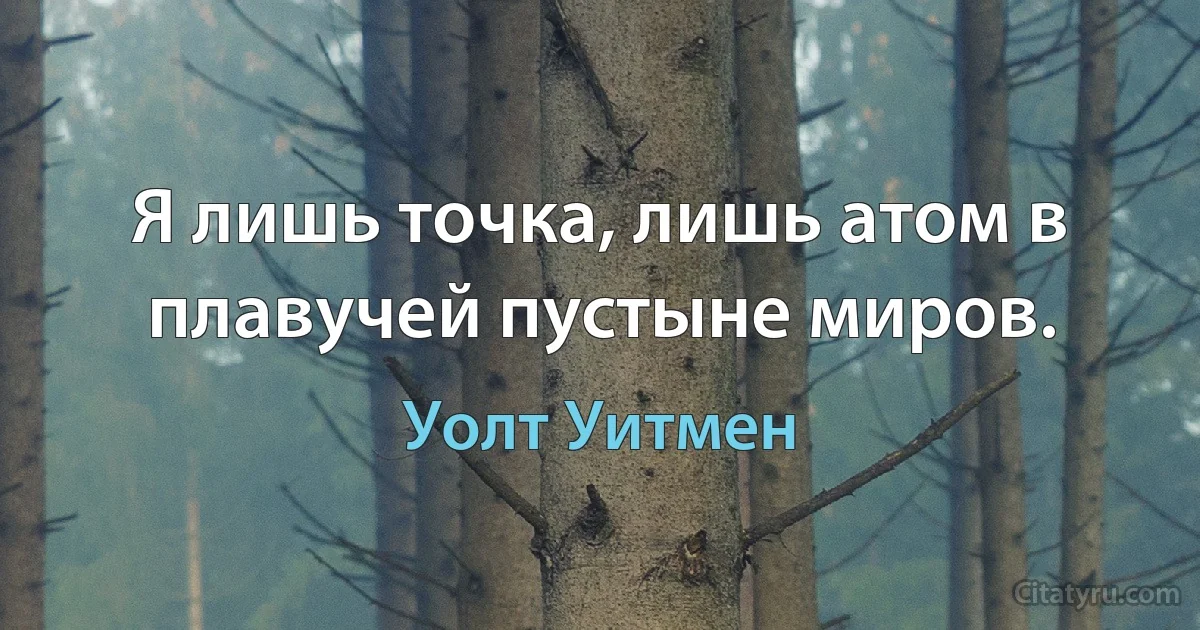 Я лишь точка, лишь атом в плавучей пустыне миров.

Уолт Уитмен

Citatyru.com